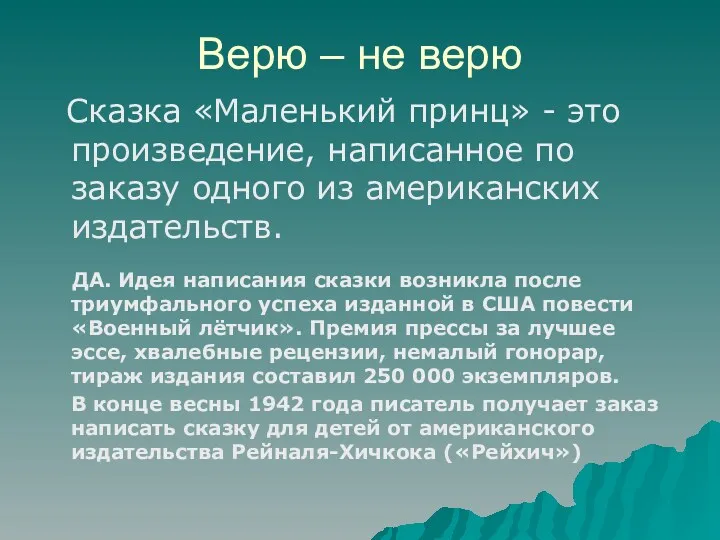 Верю – не верю

Сказка «Маленький принц» - это произведение, написанное по заказу одного из американских издательств.

ДА. Идея написания сказки возникла после триумфального успеха изданной в США повести «Военный лётчик». Премия прессы за лучшее эссе, хвалебные рецензии, немалый гонорар, тираж издания составил 250 000 экземпляров.

В конце весны 1942 года писатель получает заказ написать сказку для детей от американского издательства Рейналя-Хичкока («Рейхич»)